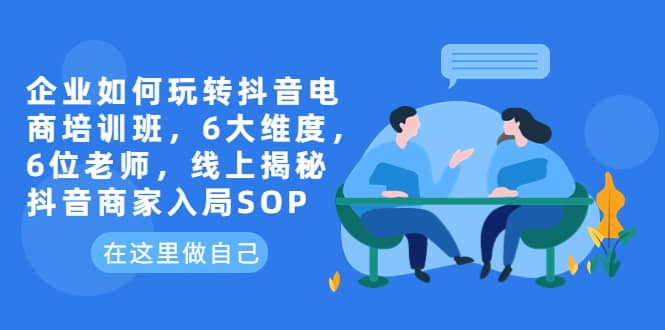 企业如何玩转抖音电商培训班，6大维度，6位老师，线上揭秘抖音商家入局SOP

在这里做自己